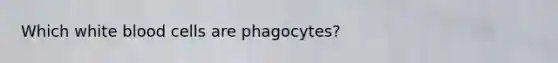 Which white blood cells are phagocytes?